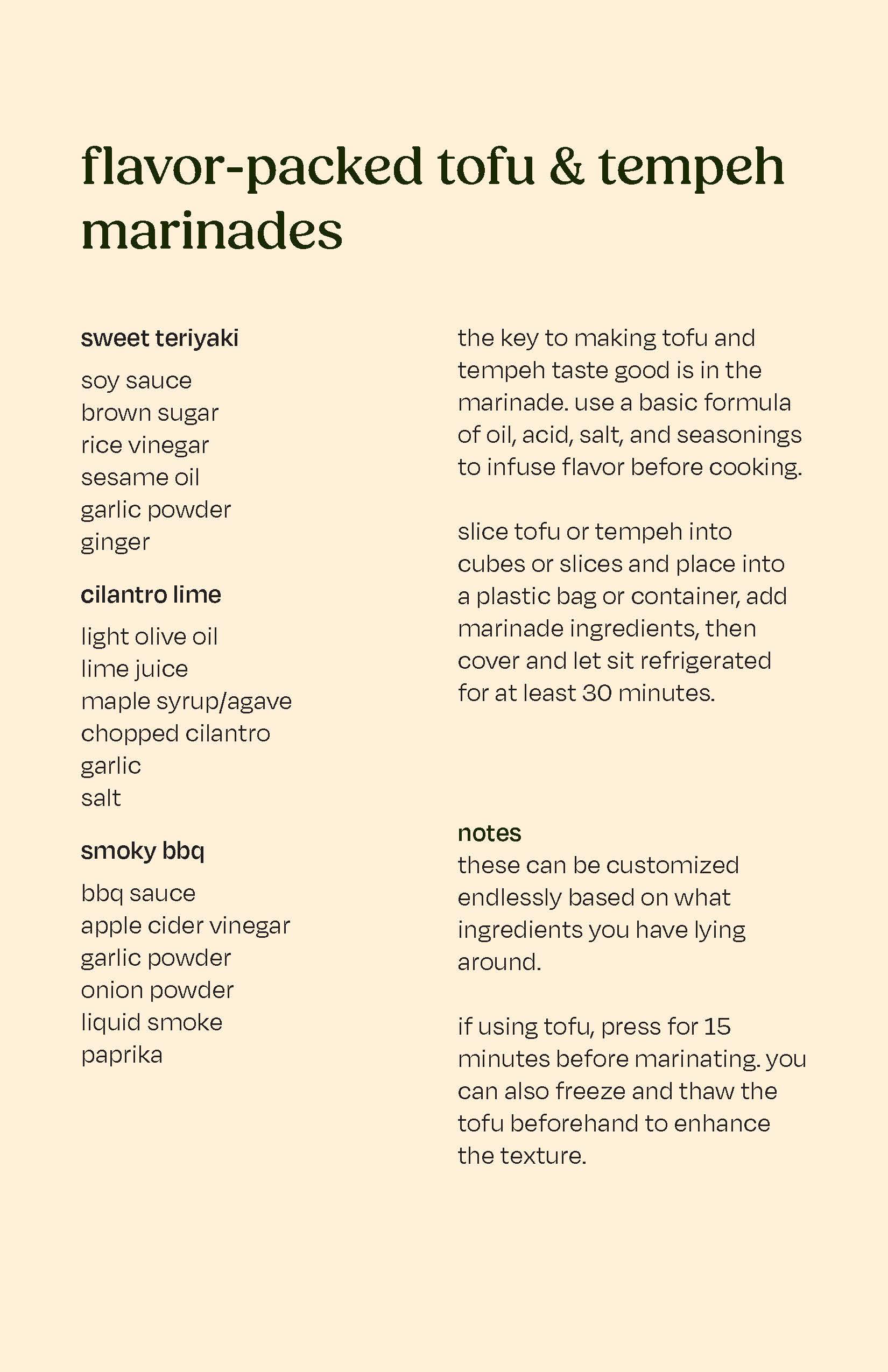 flavor-packed tofu & tempeh marinades

sweet teriyaki

soy sauce
brown sugar
rice vinegar
sesame oil
garlic powder
ginger

cilantro lime

light olive oil
lime juice
maple syrup/agave
chopped cilantro
garlic
salt

smoky bbq

bbq sauce
apple cider vinegar
garlic powder
onion powder
liquid smoke
paprika

the key to making tofu and tempeh taste good is in the marinade. use a basic formula of oil, acid, salt, and seasonings to infuse flavor before cooking.

slice tofu or tempeh into cubes or slices and place into a plastic bag or container, add marinade ingredients, then cover and let sit refrigerated for at least 30 minutes.

notes
these can be customized endlessly based on what ingredients you have lying around.

if using tofu, press for 15 minutes before marinating. you can also freeze and thaw the tofu beforehand to enhance the texture.